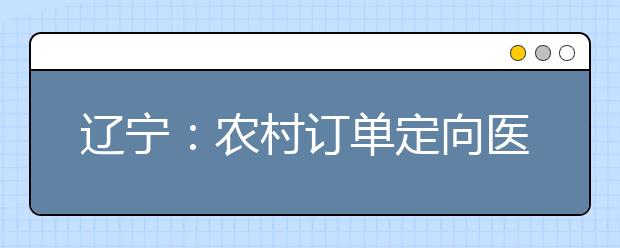 辽宁：农村订单定向医